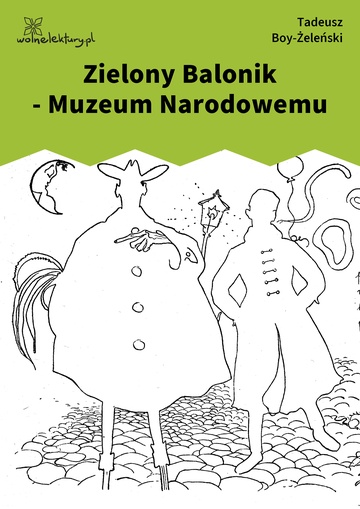 wolnelektury.pl

Tadeusz Boy-Żeleński

Zielony Balonik - Muzeum Narodowemu